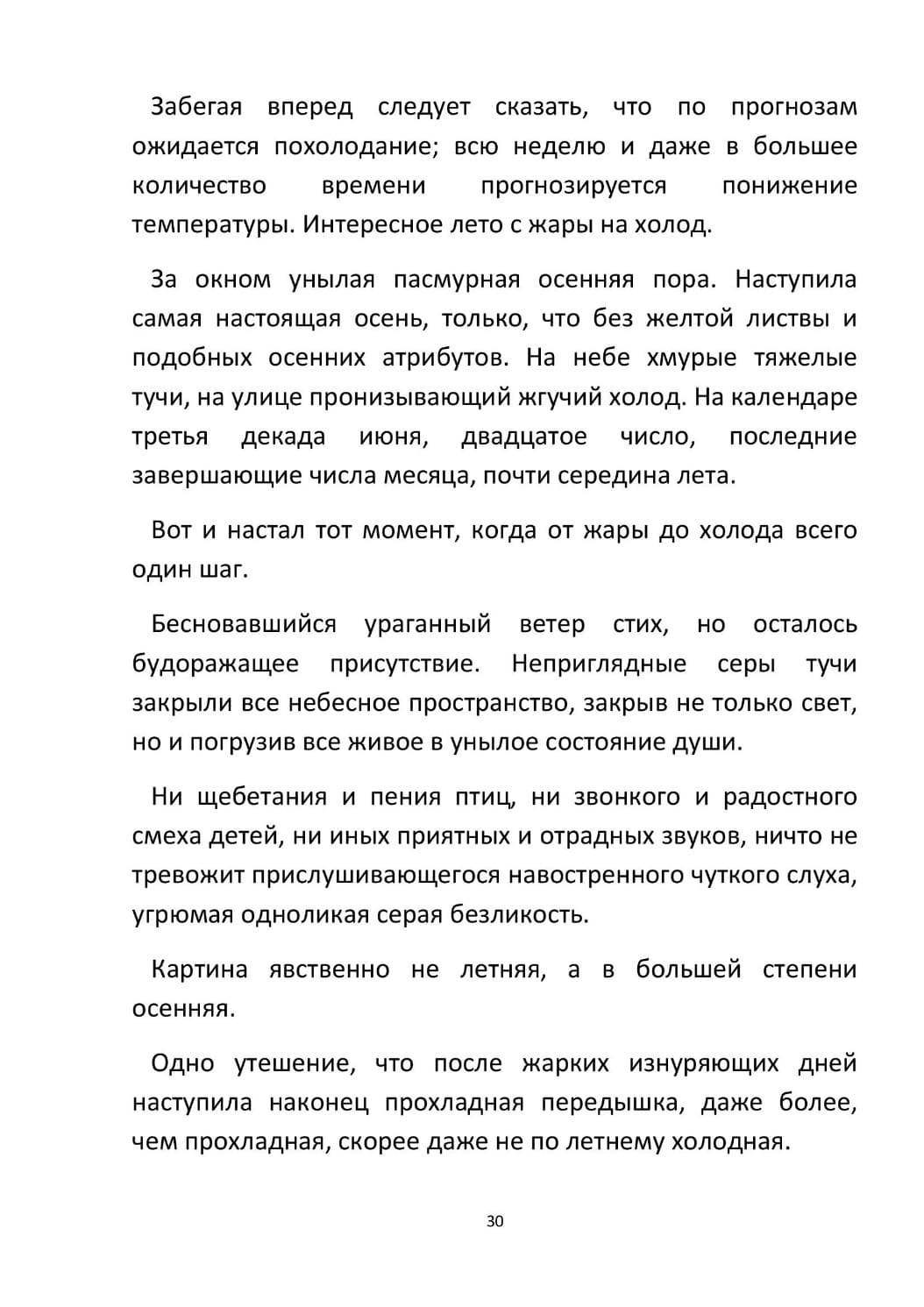 Забегая вперед следует сказать, что по прогнозам ожидается похолодание; всю неделю и даже в большее количество времени прогнозируется понижение температуры. Интересное лето с жары на холод.

За окном унылая пасмурная осенняя пора. Наступила самая настоящая осень, только, что без желтой листвы и подобных осенних атрибутов. На небе хмурые тяжелые тучи, на улице пронизывающий жгучий холод. На календаре третья декада июня, двадцатое число, последние завершающие числа месяца, почти середина лета.

Вот и настал тот момент, когда от жары до холода всего один шаг.

Бесновавшийся ураганный ветер стих, но осталось будоражащее присутствие. Неприглядные серы тучи закрыли все небесное пространство, закрыв не только свет, но и погрузив все живое в унылое состояние души.

Ни щебетания и пения птиц, ни звонкого и радостного смеха детей, ни иных приятных и отрадных звуков, ничто не тревожит прислушивающегося навостренного чуткого слуха, угрюмая одноликая серая безликость.

Картина явственно не летняя, а в большей степени осенняя.

Одно утешение, что после жарких изнуряющих дней наступила наконец прохладная передышка, даже более, чем прохладная, скорее даже не по летнему холодная.

30